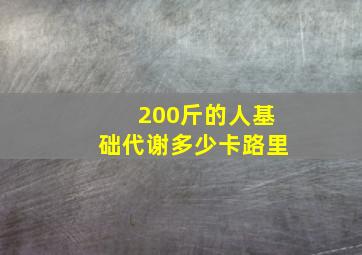 200斤的人基础代谢多少卡路里